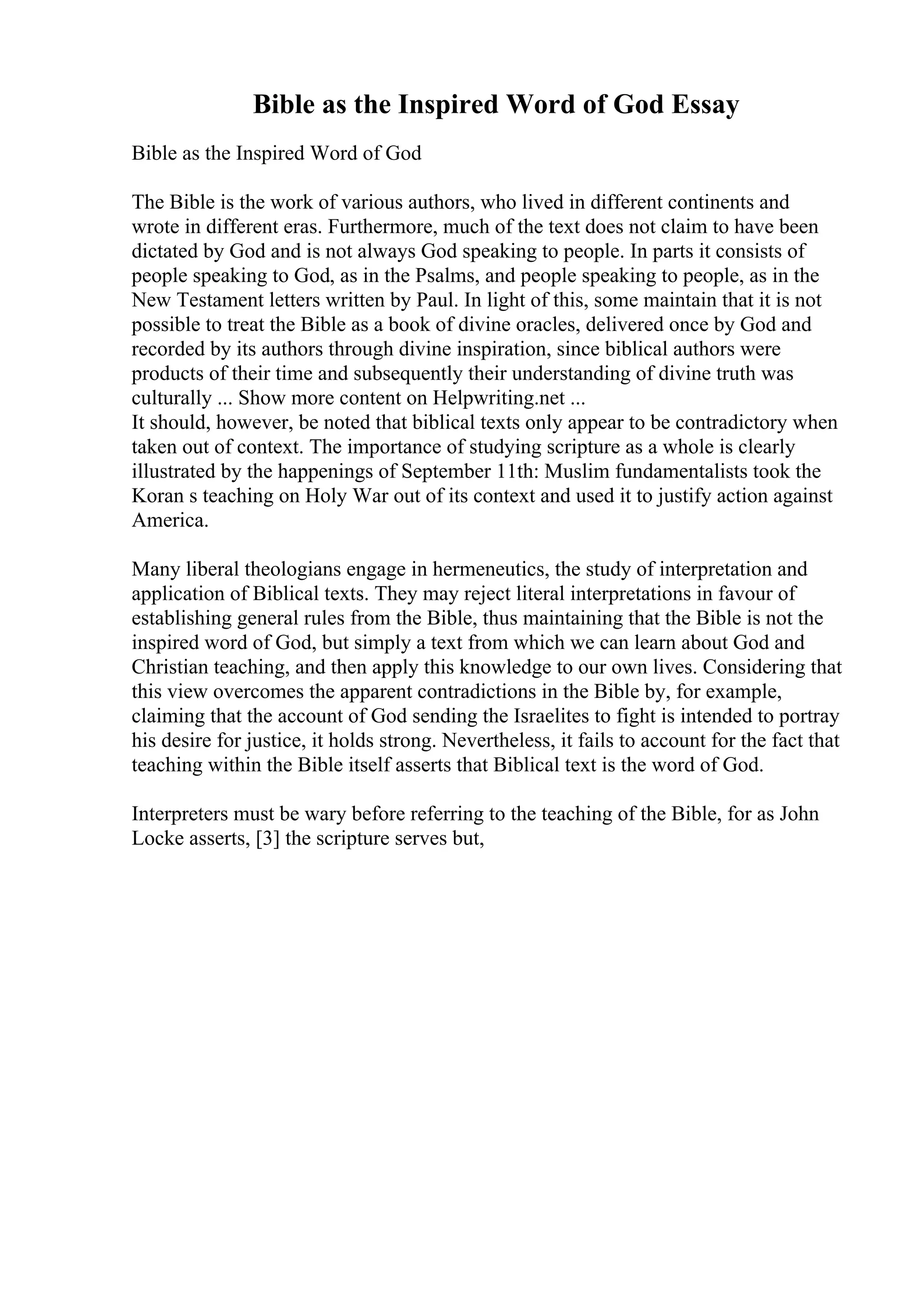 Bible as the Inspired Word of God Essay

Bible as the Inspired Word of God

The Bible is the work of various authors, who lived in different continents and wrote in different eras. Furthermore, much of the text does not claim to have been dictated by God and is not always God speaking to people. In parts it consists of people speaking to God, as in the Psalms, and people speaking to people, as in the New Testament letters written by Paul. In light of this, some maintain that it is not possible to treat the Bible as a book of divine oracles, delivered once by God and recorded by its authors through divine inspiration, since biblical authors were products of their time and subsequently their understanding of divine truth was culturally ... Show more content on Helpwriting.net ...
It should, however, be noted that biblical texts only appear to be contradictory when taken out of context. The importance of studying scripture as a whole is clearly illustrated by the happenings of September 11th: Muslim fundamentalists took the Koran s teaching on Holy War out of its context and used it to justify action against America.

Many liberal theologians engage in hermeneutics, the study of interpretation and application of Biblical texts. They may reject literal interpretations in favour of establishing general rules from the Bible, thus maintaining that the Bible is not the inspired word of God, but simply a text from which we can learn about God and Christian teaching, and then apply this knowledge to our own lives. Considering that this view overcomes the apparent contradictions in the Bible by, for example, claiming that the account of God sending the Israelites to fight is intended to portray his desire for justice, it holds strong. Nevertheless, it fails to account for the fact that teaching within the Bible itself asserts that Biblical text is the word of God.

Interpreters must be wary before referring to the teaching of the Bible, for as John Locke asserts, [3] the scripture serves but,